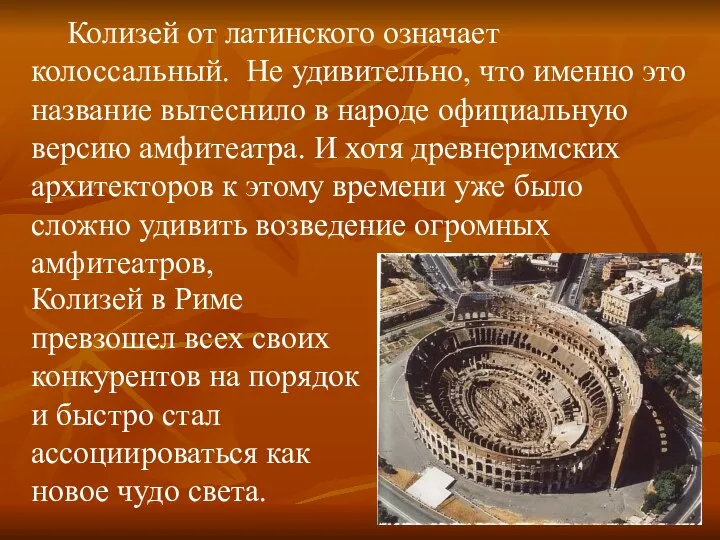 Колизей от латинского означает колоссальный. Не удивительно, что именно это название вытеснило в народе официальную версию амфитеатра. И хотя древнеримских архитекторов к этому времени уже было сложно удивить возведение огромных амфитеатров, Колизей в Риме превзошел всех своих конкурентов на порядок и быстро стал ассоциироваться как новое чудо света.